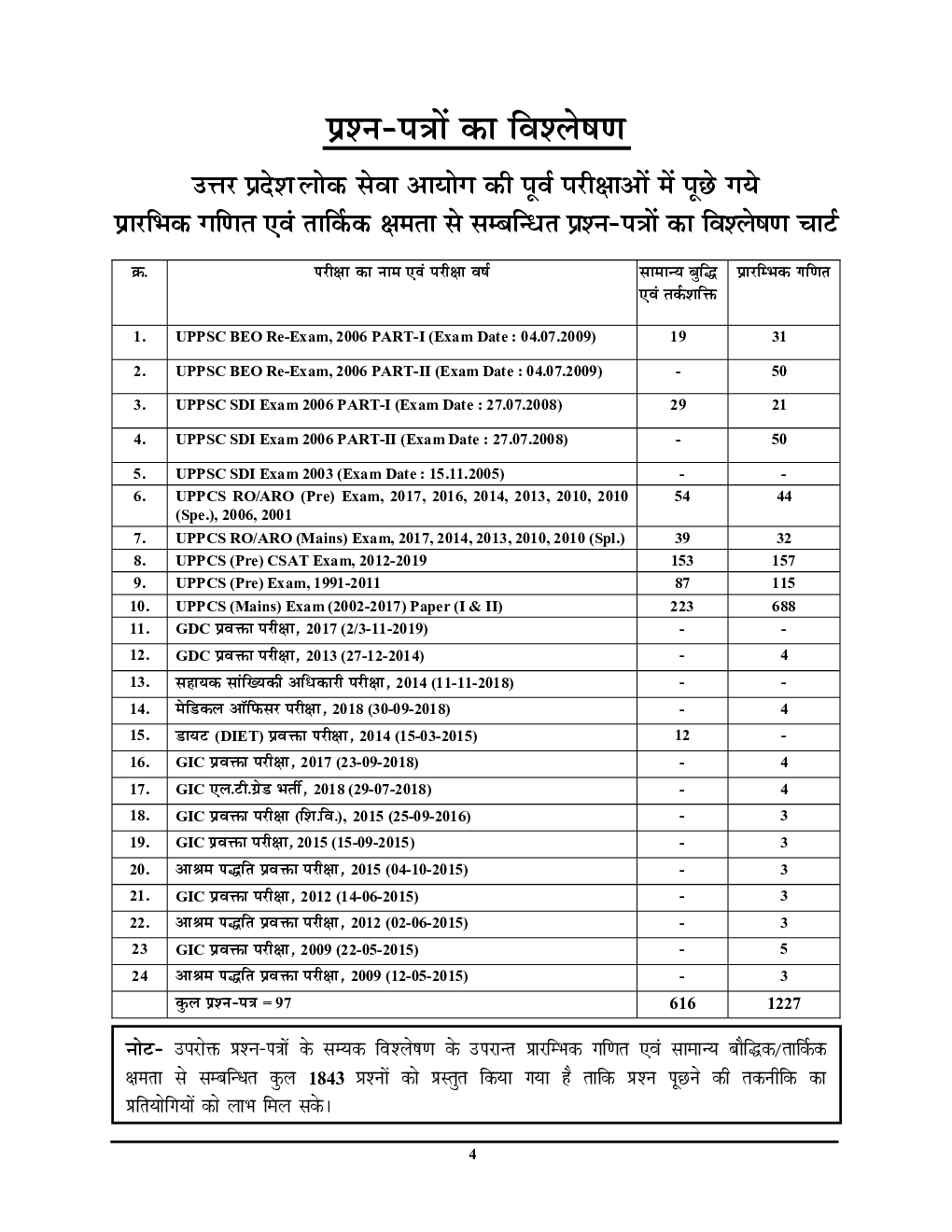 प्रश्न-पत्रों का विश्लेषण

उत्तर प्रदेश लोक सेवा आयोग की पूर्व परीक्षाओं में पूछे गये
प्रारभिक गणित एवं तार्किक क्षमता से सम्बन्धित प्रश्न-पत्रों का विश्लेषण चार्ट

| क्र. | परीक्षा का नाम एवं परीक्षा वर्ष | सामान्य बुद्धि एवं तर्कशक्ति | प्रारम्भिक गणित |
|---|---|---|---|
| 1. | UPPSC BEO Re-Exam, 2006 PART-I (Exam Date : 04.07.2009) | 19 | 31 |
| 2. | UPPSC BEO Re-Exam, 2006 PART-II (Exam Date : 04.07.2009) | - | 50 |
| 3. | UPPSC SDI Exam 2006 PART-I (Exam Date : 27.07.2008) | 29 | 21 |
| 4. | UPPSC SDI Exam 2006 PART-II (Exam Date : 27.07.2008) | - | 50 |
| 5. | UPPSC SDI Exam 2003 (Exam Date : 15.11.2005) | - | - |
| 6. | UPPCS RO/ARO (Pre) Exam, 2017, 2016, 2014, 2013, 2010, 2010 (Spe.), 2006, 2001 | 54 | 44 |
| 7. | UPPCS RO/ARO (Mains) Exam, 2017, 2014, 2013, 2010, 2010 (Spl.) | 39 | 32 |
| 8. | UPPCS (Pre) CSAT Exam, 2012-2019 | 153 | 157 |
| 9. | UPPCS (Pre) Exam, 1991-2011 | 87 | 115 |
| 10. | UPPCS (Mains) Exam (2002-2017) Paper (I & II) | 223 | 688 |
| 11. | GDC प्रवक्ता परीक्षा, 2017 (2/3-11-2019) | - | - |
| 12. | GDC प्रवक्ता परीक्षा, 2013 (27-12-2014) | - | 4 |
| 13. | सहायक सांख्यिकी अधिकारी परीक्षा, 2014 (11-11-2018) | - | - |
| 14. | मेडिकल ऑफिसर परीक्षा, 2018 (30-09-2018) | - | 4 |
| 15. | डायट (DIET) प्रवक्ता परीक्षा, 2014 (15-03-2015) | 12 | - |
| 16. | GIC प्रवक्ता परीक्षा, 2017 (23-09-2018) | - | 4 |
| 17. | GIC एल.टी.ग्रेड भर्ती, 2018 (29-07-2018) | - | 4 |
| 18. | GIC प्रवक्ता परीक्षा (शि.वि.), 2015 (25-09-2016) | - | 3 |
| 19. | GIC प्रवक्ता परीक्षा, 2015 (15-09-2015) | - | 3 |
| 20. | आश्रम पद्धति प्रवक्ता परीक्षा, 2015 (04-10-2015) | - | 3 |
| 21. | GIC प्रवक्ता परीक्षा, 2012 (14-06-2015) | - | 3 |
| 22. | आश्रम पद्धति प्रवक्ता परीक्षा, 2012 (02-06-2015) | - | 3 |
| 23 | GIC प्रवक्ता परीक्षा, 2009 (22-05-2015) | - | 5 |
| 24 | आश्रम पद्धति प्रवक्ता परीक्षा, 2009 (12-05-2015) | - | 3 |
| | कुल प्रश्न-पत्र = 97 | 616 | 1227 |

नोट- उपरोक्त प्रश्न-पत्रों के सम्यक विश्लेषण के उपरान्त प्रारम्भिक गणित एवं सामान्य बौद्धिक/तार्किक क्षमता से सम्बन्धित कुल 1843 प्रश्नों को प्रस्तुत किया गया है ताकि प्रश्न पूछने की तकनीकि का प्रतियोगियों को लाभ मिल सके।

4